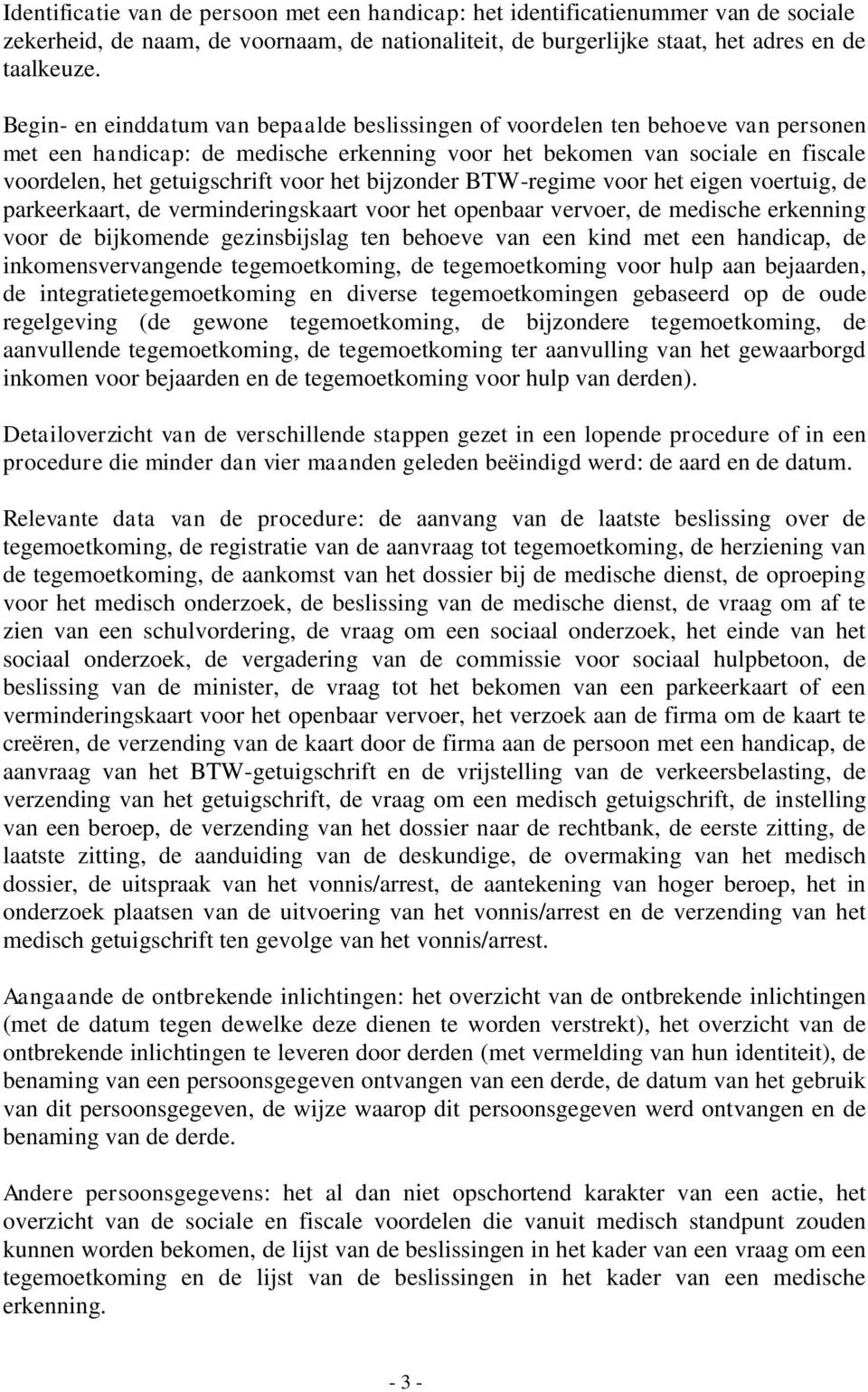 Identificatie van de persoon met een handicap: het identificatienummer van de sociale zekerheid, de naam, de voornaam, de nationaliteit, de burgerlijke staat, het adres en de taalkeuze.

Begin- en einddatum van bepaalde beslissingen of voordelen ten behoeve van personen met een handicap: de medische erkenning voor het bekomen van sociale en fiscale voordelen, het getuigschrift voor het bijzonder BTW-regime voor het eigen voertuig, de parkeerkaart, de verminderingskaart voor het openbaar vervoer, de medische erkenning voor de bijkomende gezinsbijslag ten behoeve van een kind met een handicap, de inkomensvervangende tegemoetkoming, de tegemoetkoming voor hulp aan bejaarden, de integratietegemoetkoming en diverse tegemoetkomingen gebaseerd op de oude regelgeving (de gewone tegemoetkoming, de bijzondere tegemoetkoming, de aanvullende tegemoetkoming, de tegemoetkoming ter aanvulling van het gewaarborgd inkomen voor bejaarden en de tegemoetkoming voor hulp van derden).

Detailoverzicht van de verschillende stappen gezet in een lopende procedure of in een procedure die minder dan vier maanden geleden beëindigd werd: de aard en de datum.

Relevante data van de procedure: de aanvang van de laatste beslissing over de tegemoetkoming, de registratie van de aanvraag tot tegemoetkoming, de herziening van de tegemoetkoming, de aankomst van het dossier bij de medische dienst, de oproeping voor het medisch onderzoek, de beslissing van de medische dienst, de vraag om af te zien van een schulvordering, de vraag om een sociaal onderzoek, het einde van het sociaal onderzoek, de vergadering van de commissie voor sociaal hulpbetoon, de beslissing van de minister, de vraag tot het bekomen van een parkeerkaart of een verminderingskaart voor het openbaar vervoer, het verzoek aan de firma om de kaart te creëren, de verzending van de kaart door de firma aan de persoon met een handicap, de aanvraag van het BTW-getuigschrift en de vrijstelling van de verkeersbelasting, de verzending van het getuigschrift, de vraag om een medisch getuigschrift, de instelling van een beroep, de verzending van het dossier naar de rechtbank, de eerste zitting, de laatste zitting, de aanduiding van de deskundige, de overmaking van het medisch dossier, de uitspraak van het vonnis/arrest, de aantekening van hoger beroep, het in onderzoek plaatsen van de uitvoering van het vonnis/arrest en de verzending van het medisch getuigschrift ten gevolge van het vonnis/arrest.

Aangaande de ontbrekende inlichtingen: het overzicht van de ontbrekende inlichtingen (met de datum tegen dewelke deze dienen te worden verstrekt), het overzicht van de ontbrekende inlichtingen te leveren door derden (met vermelding van hun identiteit), de benaming van een persoonsgegeven ontvangen van een derde, de datum van het gebruik van dit persoonsgegeven, de wijze waarop dit persoonsgegeven werd ontvangen en de benaming van de derde.

Andere persoonsgegevens: het al dan niet opschortend karakter van een actie, het overzicht van de sociale en fiscale voordelen die vanuit medisch standpunt zouden kunnen worden bekomen, de lijst van de beslissingen in het kader van een vraag om een tegemoetkoming en de lijst van de beslissingen in het kader van een medische erkenning.

- 3 -